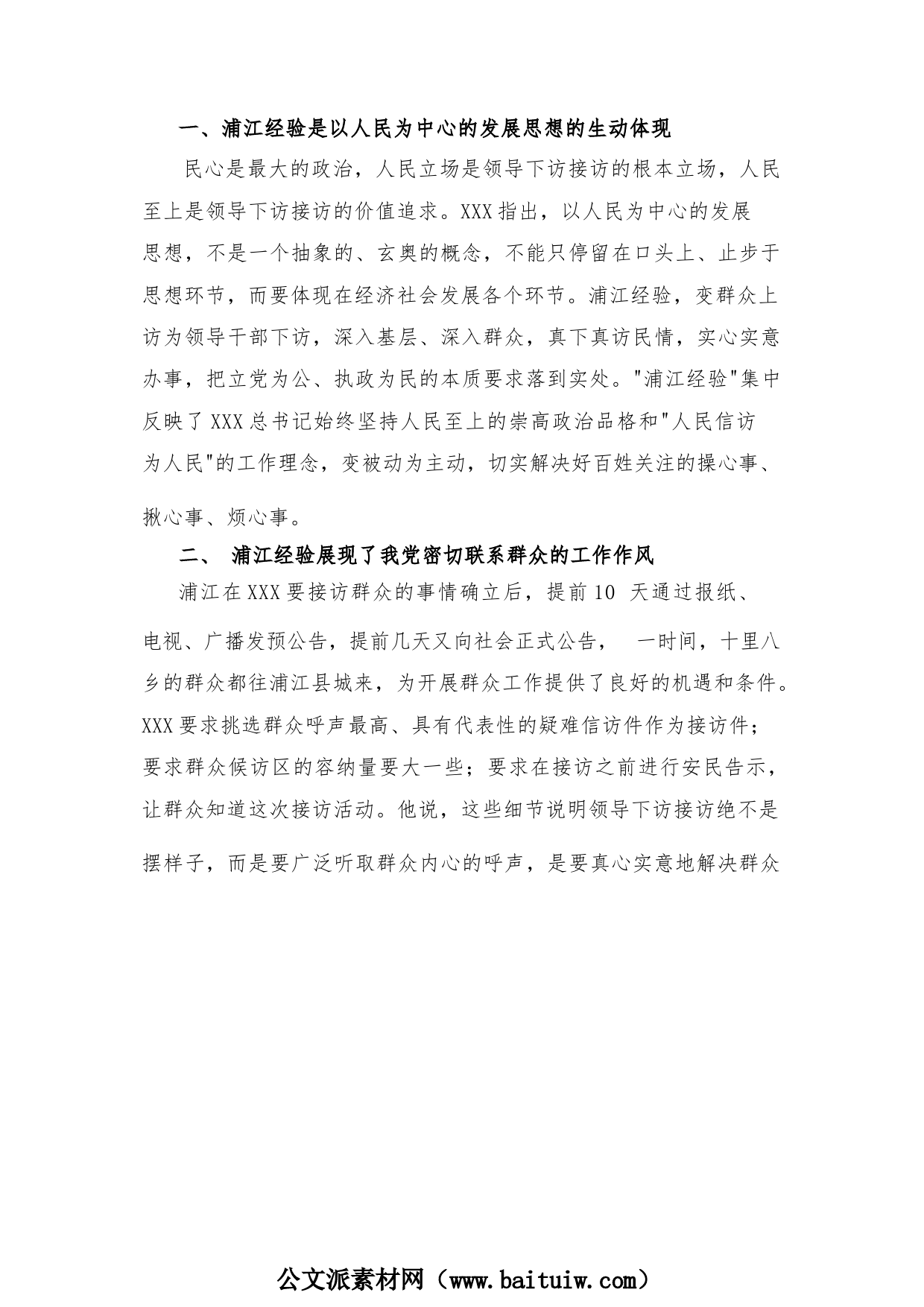 一、浦江经验是以人民为中心的发展思想的生动体现

民心是最大的政治，人民立场是领导下访接访的根本立场，人民至上是领导下访接访的价值追求。XXX指出，以人民为中心的发展思想，不是一个抽象的、玄奥的概念，不能只停留在口头上、止步于思想环节，而要体现在经济社会发展各个环节。浦江经验，变群众上访为领导干部下访，深入基层、深入群众，真下真访民情，实心实意办事，把立党为公、执政为民的本质要求落到实处。"浦江经验"集中反映了XXX总书记始终坚持人民至上的崇高政治品格和"人民信访为人民"的工作理念，变被动为主动，切实解决好百姓关注的操心事、揪心事、烦心事。

二、 浦江经验展现了我党密切联系群众的工作作风

浦江在XXX要接访群众的事情确立后，提前10 天通过报纸、电视、广播发预公告，提前几天又向社会正式公告， 一时间，十里八乡的群众都往浦江县城来，为开展群众工作提供了良好的机遇和条件。XXX要求挑选群众呼声最高、具有代表性的疑难信访件作为接访件；要求群众候访区的容纳量要大一些；要求在接访之前进行安民告示，让群众知道这次接访活动。他说，这些细节说明领导下访接访绝不是摆样子，而是要广泛听取群众内心的呼声，是要真心实意地解决群众

公文派素材网（www.baituiw.com）